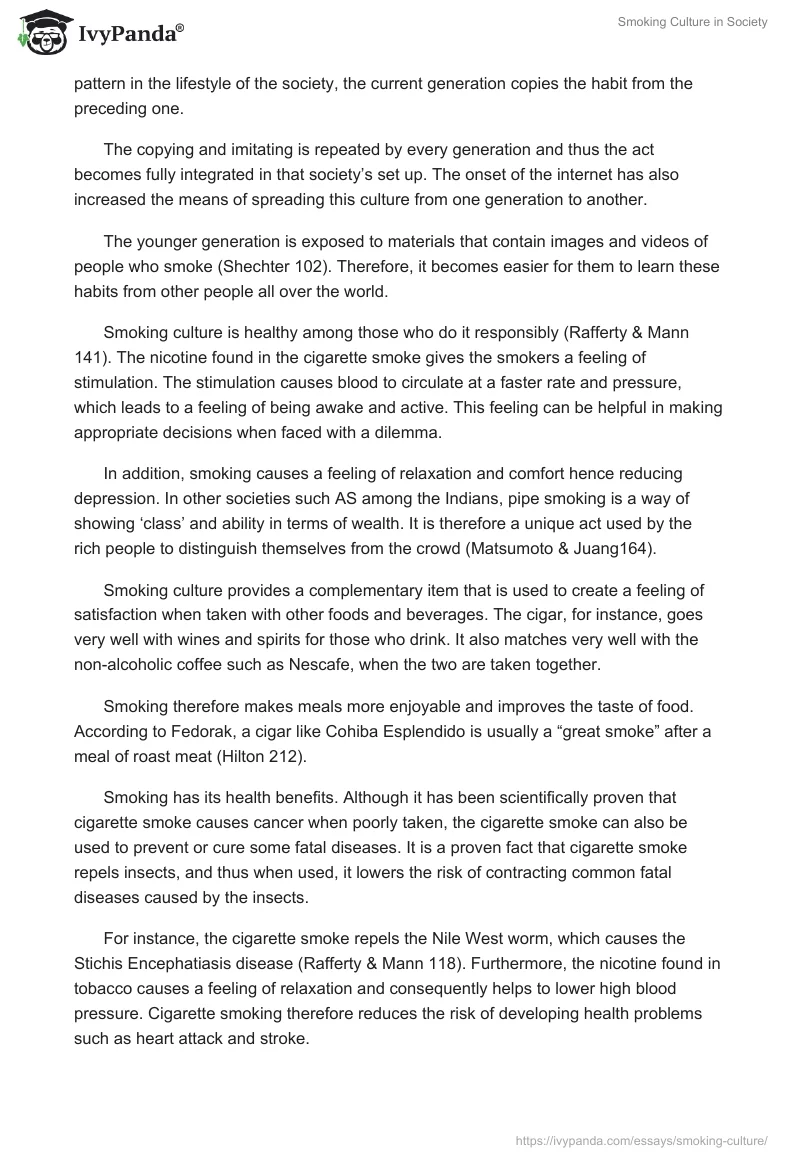 IvyPanda®

Smoking Culture in Society

pattern in the lifestyle of the society, the current generation copies the habit from the preceding one.

The copying and imitating is repeated by every generation and thus the act becomes fully integrated in that society's set up. The onset of the internet has also increased the means of spreading this culture from one generation to another.

The younger generation is exposed to materials that contain images and videos of people who smoke (Shechter 102). Therefore, it becomes easier for them to learn these habits from other people all over the world.

Smoking culture is healthy among those who do it responsibly (Rafferty & Mann 141). The nicotine found in the cigarette smoke gives the smokers a feeling of stimulation. The stimulation causes blood to circulate at a faster rate and pressure, which leads to a feeling of being awake and active. This feeling can be helpful in making appropriate decisions when faced with a dilemma.

In addition, smoking causes a feeling of relaxation and comfort hence reducing depression. In other societies such AS among the Indians, pipe smoking is a way of showing 'class' and ability in terms of wealth. It is therefore a unique act used by the rich people to distinguish themselves from the crowd (Matsumoto & Juang164).

Smoking culture provides a complementary item that is used to create a feeling of satisfaction when taken with other foods and beverages. The cigar, for instance, goes very well with wines and spirits for those who drink. It also matches very well with the non-alcoholic coffee such as Nescafe, when the two are taken together.

Smoking therefore makes meals more enjoyable and improves the taste of food. According to Fedorak, a cigar like Cohiba Esplendido is usually a "great smoke" after a meal of roast meat (Hilton 212).

Smoking has its health benefits. Although it has been scientifically proven that cigarette smoke causes cancer when poorly taken, the cigarette smoke can also be used to prevent or cure some fatal diseases. It is a proven fact that cigarette smoke repels insects, and thus when used, it lowers the risk of contracting common fatal diseases caused by the insects.

For instance, the cigarette smoke repels the Nile West worm, which causes the Stichis Encephatiasis disease (Rafferty & Mann 118). Furthermore, the nicotine found in tobacco causes a feeling of relaxation and consequently helps to lower high blood pressure. Cigarette smoking therefore reduces the risk of developing health problems such as heart attack and stroke.

https://ivypanda.com/essays/smoking-culture/